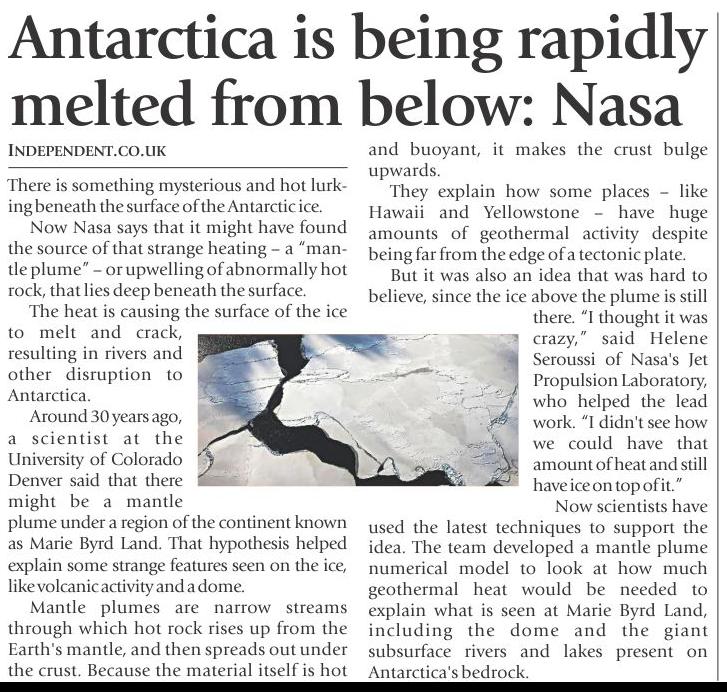 Antarctica is being rapidly melted from below: Nasa

INDEPENDENT.CO.UK

There is something mysterious and hot lurking beneath the surface of the Antarctic ice.

Now Nasa says that it might have found the source of that strange heating – a "mantle plume" – or upwelling of abnormally hot rock, that lies deep beneath the surface.

The heat is causing the surface of the ice to melt and crack, resulting in rivers and other disruption to Antarctica.

Around 30 years ago, a scientist at the University of Colorado Denver said that there might be a mantle plume under a region of the continent known as Marie Byrd Land. That hypothesis helped explain some strange features seen on the ice, like volcanic activity and a dome.

Mantle plumes are narrow streams through which hot rock rises up from the Earth's mantle, and then spreads out under the crust. Because the material itself is hot and buoyant, it makes the crust bulge upwards.

They explain how some places – like Hawaii and Yellowstone – have huge amounts of geothermal activity despite being far from the edge of a tectonic plate.

But it was also an idea that was hard to believe, since the ice above the plume is still there. "I thought it was crazy," said Helene Seroussi of Nasa's Jet Propulsion Laboratory, who helped the lead work. "I didn't see how we could have that amount of heat and still have ice on top of it."

Now scientists have used the latest techniques to support the idea. The team developed a mantle plume numerical model to look at how much geothermal heat would be needed to explain what is seen at Marie Byrd Land, including the dome and the giant subsurface rivers and lakes present on Antarctica's bedrock.